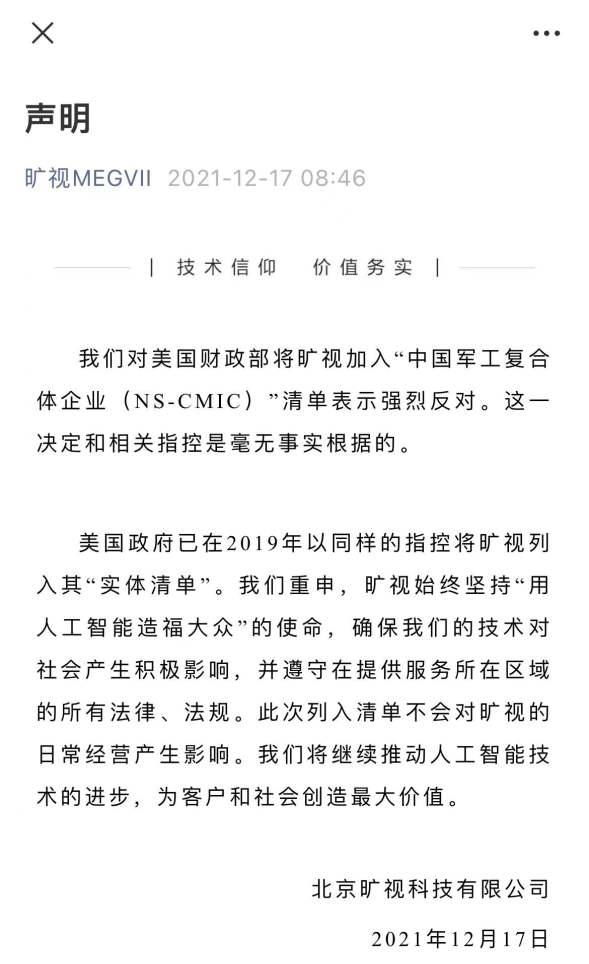 声明

旷视MEGVII 2021-12-17 08:46

| 技术信仰 价值务实 |

我们对美国财政部将旷视加入“中国军工复合体企业（NS-CMIC）”清单表示强烈反对。这一决定和相关指控是毫无事实根据的。

美国政府已在2019年以同样的指控将旷视列入其“实体清单”。我们重申，旷视始终坚持“用人工智能造福大众”的使命，确保我们的技术对社会产生积极影响，并遵守在提供服务所在区域的所有法律、法规。此次列入清单不会对旷视的日常经营产生影响。我们将继续推动人工智能技术的进步，为客户和社会创造最大价值。

北京旷视科技有限公司

2021年12月17日